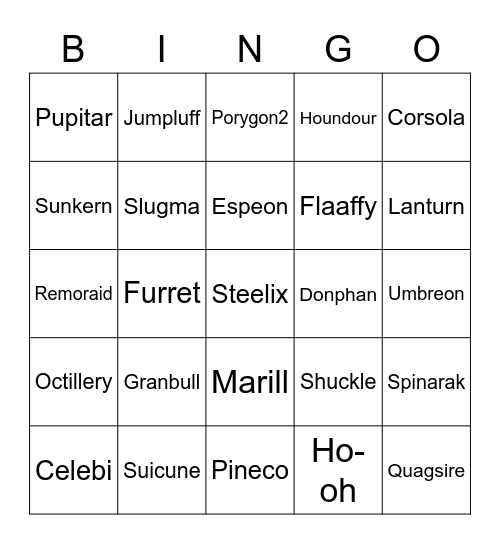 | B | I | N | G | O |
|---|---|---|---|---|
| Pupitar | Jumpluff | Porygon2 | Houndour | Corsola |
| Sunkern | Slugma | Espeon | Flaaffy | Lanturn |
| Remoraid | Furret | Steelix | Donphan | Umbreon |
| Octillery | Granbull | Marill | Shuckle | Spinarak |
| Celebi | Suicune | Pineco | Ho-oh | Quagsire |